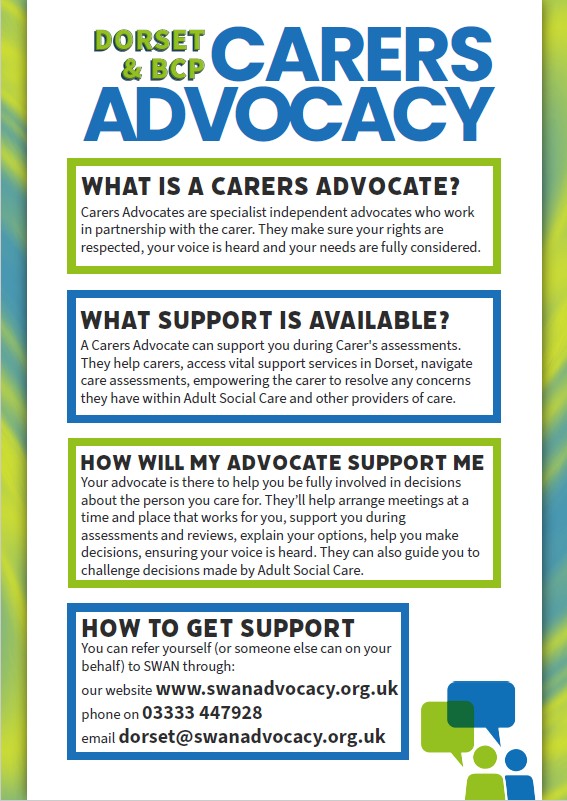 DORSET
& BCP
CARERS
ADVOCACY

WHAT IS A CARERS ADVOCATE?

Carers Advocates are specialist independent advocates who work in partnership with the carer. They make sure your rights are respected, your voice is heard and your needs are fully considered.

WHAT SUPPORT IS AVAILABLE?

A Carers Advocate can support you during Carer's assessments. They help carers, access vital support services in Dorset, navigate care assessments, empowering the carer to resolve any concerns they have within Adult Social Care and other providers of care.

HOW WILL MY ADVOCATE SUPPORT ME

Your advocate is there to help you be fully involved in decisions about the person you care for. They'll help arrange meetings at a time and place that works for you, support you during assessments and reviews, explain your options, help you make decisions, ensuring your voice is heard. They can also guide you to challenge decisions made by Adult Social Care.

HOW TO GET SUPPORT

You can refer yourself (or someone else can on your behalf) to SWAN through:

our website www.swanadvocacy.org.uk
phone on 03333 447928
email dorset@swanadvocacy.org.uk